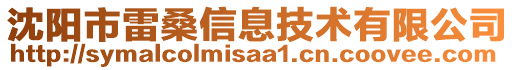 沈阳市雷桑信息技术有限公司
http://symalcolmisaa1.cn.coovee.com